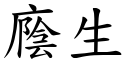 廕生